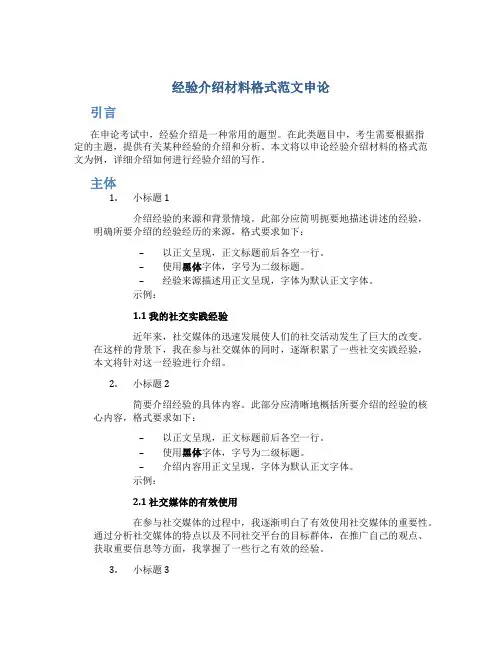 经验介绍材料格式范文申论

引言

在申论考试中，经验介绍是一种常用的题型。在此类题目中，考生需要根据指定的主题，提供有关某种经验的介绍和分析。本文将以申论经验介绍材料的格式范文为例，详细介绍如何进行经验介绍的写作。

主体

1. 小标题 1

介绍经验的来源和背景情境。此部分应简明扼要地描述讲述的经验，明确所要介绍的经验经历的来源，格式要求如下：

– 以正文呈现，正文标题前后各空一行。
– 使用黑体字体，字号为二级标题。
– 经验来源描述用正文呈现，字体为默认正文字体。

示例：

1.1 我的社交实践经验

近年来，社交媒体的迅速发展使人们的社交活动发生了巨大的改变。在这样的背景下，我在参与社交媒体的同时，逐渐积累了一些社交实践经验，本文将针对这一经验进行介绍。

2. 小标题 2

简要介绍经验的具体内容。此部分应清晰地概括所要介绍的经验的核心内容，格式要求如下：

– 以正文呈现，正文标题前后各空一行。
– 使用黑体字体，字号为二级标题。
– 介绍内容用正文呈现，字体为默认正文字体。

示例：

2.1 社交媒体的有效使用

在参与社交媒体的过程中，我逐渐明白了有效使用社交媒体的重要性。通过分析社交媒体的特点以及不同社交平台的目标群体，在推广自己的观点、获取重要信息等方面，我掌握了一些行之有效的经验。

3. 小标题 3